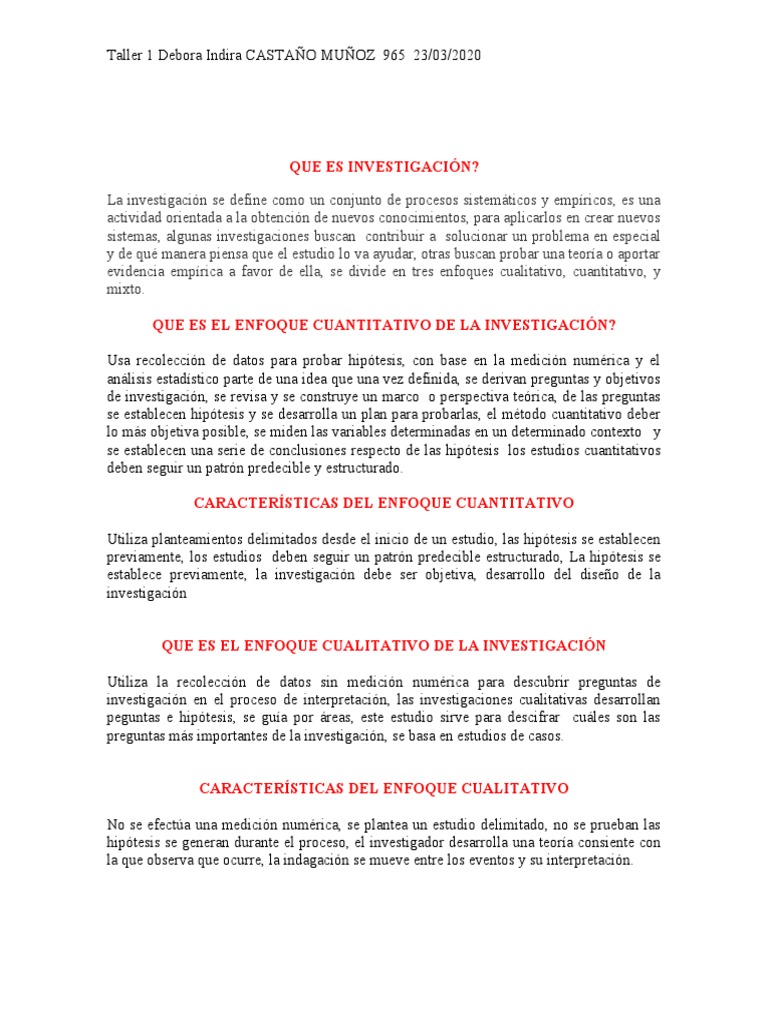 Taller 1 Debora Indira CASTAÑO MUÑOZ 965 23/03/2020

QUE ES INVESTIGACIÓN?

La investigación se define como un conjunto de procesos sistemáticos y empíricos, es una actividad orientada a la obtención de nuevos conocimientos, para aplicarlos en crear nuevos sistemas, algunas investigaciones buscan contribuir a solucionar un problema en especial y de qué manera piensa que el estudio lo va ayudar, otras buscan probar una teoría o aportar evidencia empírica a favor de ella, se divide en tres enfoques cualitativo, cuantitativo, y mixto.

QUE ES EL ENFOQUE CUANTITATIVO DE LA INVESTIGACIÓN?

Usa recolección de datos para probar hipótesis, con base en la medición numérica y el análisis estadístico parte de una idea que una vez definida, se derivan preguntas y objetivos de investigación, se revisa y se construye un marco o perspectiva teórica, de las preguntas se establecen hipótesis y se desarrolla un plan para probarlas, el método cuantitativo deber lo más objetiva posible, se miden las variables determinadas en un determinado contexto y se establecen una serie de conclusiones respecto de las hipótesis los estudios cuantitativos deben seguir un patrón predecible y estructurado.

CARACTERÍSTICAS DEL ENFOQUE CUANTITATIVO

Utiliza planteamientos delimitados desde el inicio de un estudio, las hipótesis se establecen previamente, los estudios deben seguir un patrón predecible estructurado, La hipótesis se establece previamente, la investigación debe ser objetiva, desarrollo del diseño de la investigación

QUE ES EL ENFOQUE CUALITATIVO DE LA INVESTIGACIÓN

Utiliza la recolección de datos sin medición numérica para descubrir preguntas de investigación en el proceso de interpretación, las investigaciones cualitativas desarrollan peguntas e hipótesis, se guía por áreas, este estudio sirve para descifrar cuáles son las preguntas más importantes de la investigación, se basa en estudios de casos.

CARACTERÍSTICAS DEL ENFOQUE CUALITATIVO

No se efectúa una medición numérica, se plantea un estudio delimitado, no se prueban las hipótesis se generan durante el proceso, el investigador desarrolla una teoría consiente con la que observa que ocurre, la indagación se mueve entre los eventos y su interpretación.